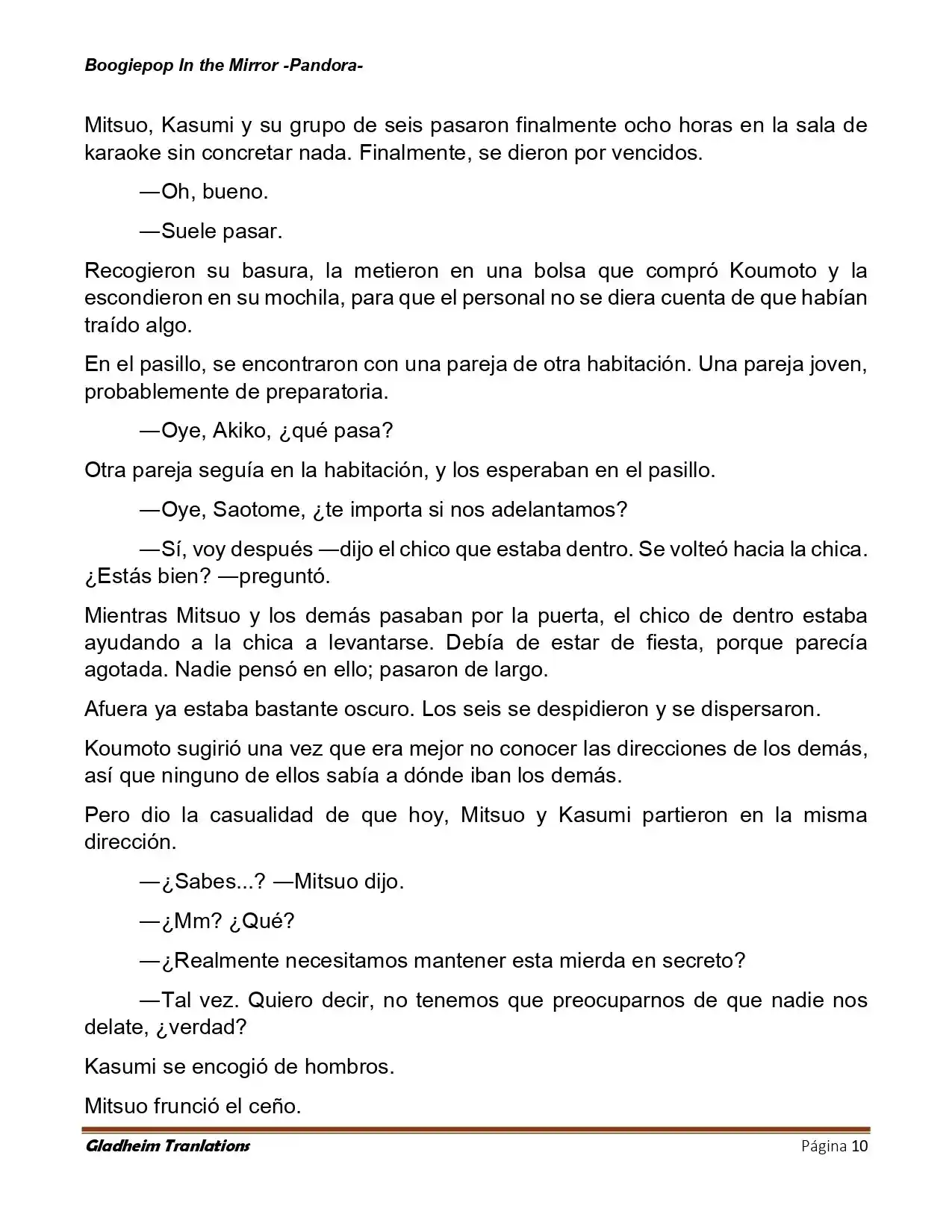 Boogiepop In the Mirror -Pandora-

Mitsuo, Kasumi y su grupo de seis pasaron finalmente ocho horas en la sala de karaoke sin concretar nada. Finalmente, se dieron por vencidos.

—Oh, bueno.

—Suele pasar.

Recogieron su basura, la metieron en una bolsa que compró Koumoto y la escondieron en su mochila, para que el personal no se diera cuenta de que habían traído algo.

En el pasillo, se encontraron con una pareja de otra habitación. Una pareja joven, probablemente de preparatoria.

—Oye, Akiko, ¿qué pasa?

Otra pareja seguía en la habitación, y los esperaban en el pasillo.

—Oye, Saotome, ¿te importa si nos adelantamos?

—Sí, voy después —dijo el chico que estaba dentro. Se volteó hacia la chica. ¿Estás bien? —preguntó.

Mientras Mitsuo y los demás pasaban por la puerta, el chico de dentro estaba ayudando a la chica a levantarse. Debía de estar de fiesta, porque parecía agotada. Nadie pensó en ello; pasaron de largo.

Afuera ya estaba bastante oscuro. Los seis se despidieron y se dispersaron.

Koumoto sugirió una vez que era mejor no conocer las direcciones de los demás, así que ninguno de ellos sabía a dónde iban los demás.

Pero dio la casualidad de que hoy, Mitsuo y Kasumi partieron en la misma dirección.

—¿Sabes...? —Mitsuo dijo.

—¿Mm? ¿Qué?

—¿Realmente necesitamos mantener esta mierda en secreto?

—Tal vez. Quiero decir, no tenemos que preocuparnos de que nadie nos delate, ¿verdad?

Kasumi se encogió de hombros.

Mitsuo frunció el ceño.

Gladheim Tranlations Página 10